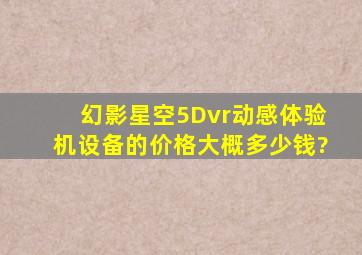 幻影星空5Dvr动感体验机设备的价格大概多少钱?